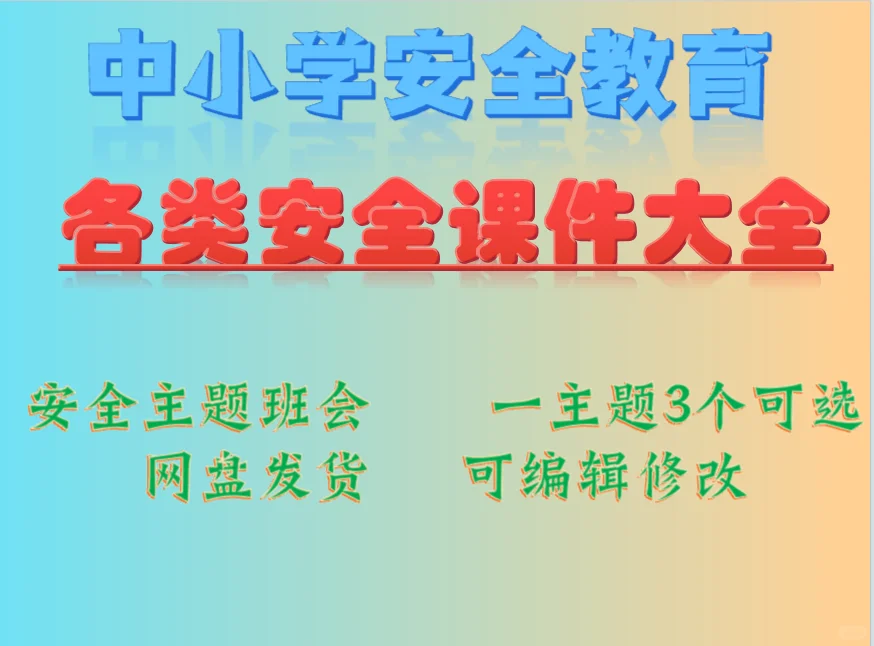 中小学安全教育

各类安全课件大全

安全主题班会 一主题3个可选

网盘发货 可编辑修改